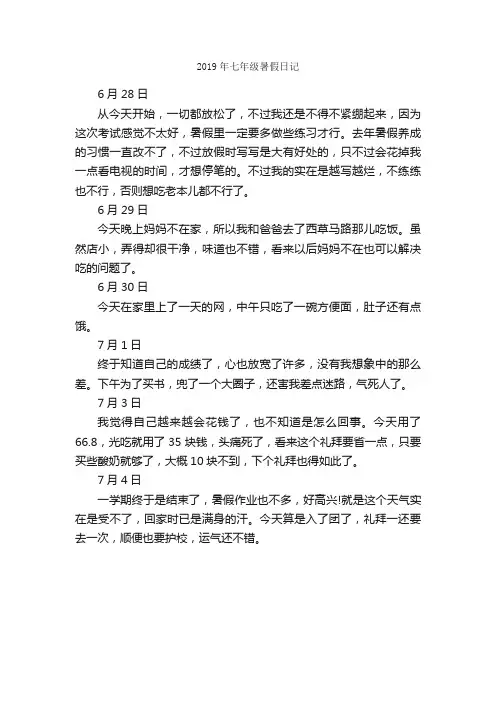 2019年七年级暑假日记

6月28日

从今天开始，一切都放松了，不过我还是不得不紧绷起来，因为这次考试感觉不太好，暑假里一定要多做些练习才行。去年暑假养成的习惯一直改不了，不过放假时写写是大有好处的，只不过会花掉我一点看电视的时间，才想停笔的。不过我的实在是越写越烂，不练练也不行，否则想吃老本儿都不行了。

6月29日

今天晚上妈妈不在家，所以我和爸爸去了西草马路那儿吃饭。虽然店小，弄得却很干净，味道也不错，看来以后妈妈不在也可以解决吃的问题了。

6月30日

今天在家里上了一天的网，中午只吃了一碗方便面，肚子还有点饿。

7月1日

终于知道自己的成绩了，心也放宽了许多，没有我想象中的那么差。下午为了买书，兜了一个大圈子，还害我差点迷路，气死人了。

7月3日

我觉得自己越来越会花钱了，也不知道是怎么回事。今天用了66.8，光吃就用了35块钱，头痛死了，看来这个礼拜要省一点，只要买些酸奶就够了，大概10块不到，下个礼拜也得如此了。

7月4日

一学期终于是结束了，暑假作业也不多，好高兴!就是这个天气实在是受不了，回家时已是满身的汗。今天算是入了团了，礼拜一还要去一次，顺便也要护校，运气还不错。